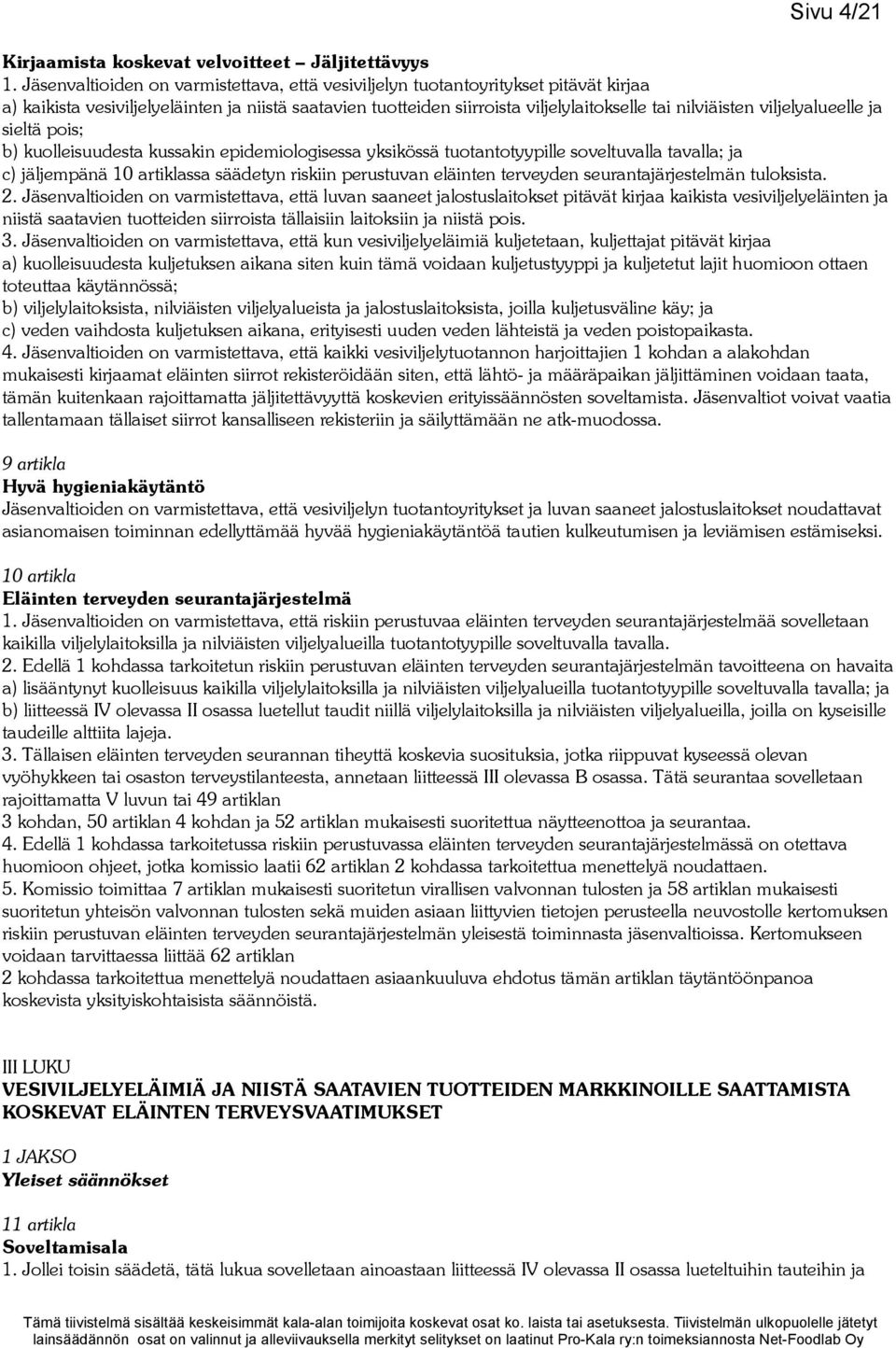 Sivu 4/21

Kirjaamista koskevat velvoitteet – Jäljitettävyys
1. Jäsenvaltioiden on varmistettava, että vesiviljelyn tuotantoyritykset pitävät kirjaa
a) kaikista vesiviljelyeläinten ja niistä saatavien tuotteiden siirroista viljelylaitokselle tai nilviäisten viljelyalueelle ja sieltä pois;
b) kuolleisuudesta kussakin epidemiologisessa yksikössä tuotantotyypille soveltuvalla tavalla; ja
c) jäljempänä 10 artiklassa säädetyn riskiin perustuvan eläinten terveyden seurantajärjestelmän tuloksista.
2. Jäsenvaltioiden on varmistettava, että luvan saaneet jalostuslaitokset pitävät kirjaa kaikista vesiviljelyeläinten ja niistä saatavien tuotteiden siirroista tällaisiin laitoksiin ja niistä pois.
3. Jäsenvaltioiden on varmistettava, että kun vesiviljelyeläimiä kuljetetaan, kuljettajat pitävät kirjaa
a) kuolleisuudesta kuljetuksen aikana siten kuin tämä voidaan kuljetustyyppi ja kuljetetut lajit huomioon ottaen toteuttaa käytännössä;
b) viljelylaitoksista, nilviäisten viljelyalueista ja jalostuslaitoksista, joilla kuljetusväline käy; ja
c) veden vaihdosta kuljetuksen aikana, erityisesti uuden veden lähteistä ja veden poistopaikasta.
4. Jäsenvaltioiden on varmistettava, että kaikki vesiviljelytuotannon harjoittajien 1 kohdan a alakohdan mukaisesti kirjaamat eläinten siirrot rekisteröidään siten, että lähtö- ja määräpaikan jäljittäminen voidaan taata, tämän kuitenkaan rajoittamatta jäljitettävyyttä koskevien erityissäännösten soveltamista. Jäsenvaltiot voivat vaatia tallentamaan tällaiset siirrot kansalliseen rekisteriin ja säilyttämään ne atk-muodossa.

9 artikla
Hyvä hygieniakäytäntö
Jäsenvaltioiden on varmistettava, että vesiviljelyn tuotantoyritykset ja luvan saaneet jalostuslaitokset noudattavat asianomaisen toiminnan edellyttämää hyvää hygieniakäytäntöä tautien kulkeutumisen ja leviämisen estämiseksi.

10 artikla
Eläinten terveyden seurantajärjestelmä
1. Jäsenvaltioiden on varmistettava, että riskiin perustuvaa eläinten terveyden seurantajärjestelmää sovelletaan kaikilla viljelylaitoksilla ja nilviäisten viljelyalueilla tuotantotyypille soveltuvalla tavalla.
2. Edellä 1 kohdassa tarkoitetun riskiin perustuvan eläinten terveyden seurantajärjestelmän tavoitteena on havaita
a) lisääntynyt kuolleisuus kaikilla viljelylaitoksilla ja nilviäisten viljelyalueilla tuotantotyypille soveltuvalla tavalla; ja
b) liitteessä IV olevassa II osassa luetellut taudit niillä viljelylaitoksilla ja nilviäisten viljelyalueilla, joilla on kyseisille taudeille alttiita lajeja.
3. Tällaisen eläinten terveyden seurannan tiheyttä koskevia suosituksia, jotka riippuvat kyseessä olevan vyöhykkeen tai osaston terveystilanteesta, annetaan liitteessä III olevassa B osassa. Tätä seurantaa sovelletaan rajoittamatta V luvun tai 49 artiklan
3 kohdan, 50 artiklan 4 kohdan ja 52 artiklan mukaisesti suoritettua näytteenottoa ja seurantaa.
4. Edellä 1 kohdassa tarkoitetussa riskiin perustuvassa eläinten terveyden seurantajärjestelmässä on otettava huomioon ohjeet, jotka komissio laatii 62 artiklan 2 kohdassa tarkoitettua menettelyä noudattaen.
5. Komissio toimittaa 7 artiklan mukaisesti suoritetun virallisen valvonnan tulosten ja 58 artiklan mukaisesti suoritetun yhteisön valvonnan tulosten sekä muiden asiaan liittyvien tietojen perusteella neuvostolle kertomuksen riskiin perustuvan eläinten terveyden seurantajärjestelmän yleisestä toiminnasta jäsenvaltioissa. Kertomukseen voidaan tarvittaessa liittää 62 artiklan
2 kohdassa tarkoitettua menettelyä noudattaen asiaankuuluva ehdotus tämän artiklan täytäntöönpanoa koskevista yksityiskohtaisista säännöistä.

III LUKU
VESIVILJELYELÄIMIÄ JA NIISTÄ SAATAVIEN TUOTTEIDEN MARKKINOILLE SAATTAMISTA KOSKEVAT ELÄINTEN TERVEYSVAATIMUKSET

1 JAKSO
Yleiset säännökset

11 artikla
Soveltamisala
1. Jollei toisin säädetä, tätä lukua sovelletaan ainoastaan liitteessä IV olevassa II osassa lueteltuihin tauteihin ja

Tämä tiivistelmä sisältää keskeisimmät kala-alan toimijoita koskevat osat ko. laista tai asetuksesta. Tiivistelmän ulkopuolelle jätetyt lainsäädännön osat on valinnut ja alleviivauksella merkityt selitykset on laatinut Pro-Kala ry:n toimeksiannosta Net-Foodlab Oy